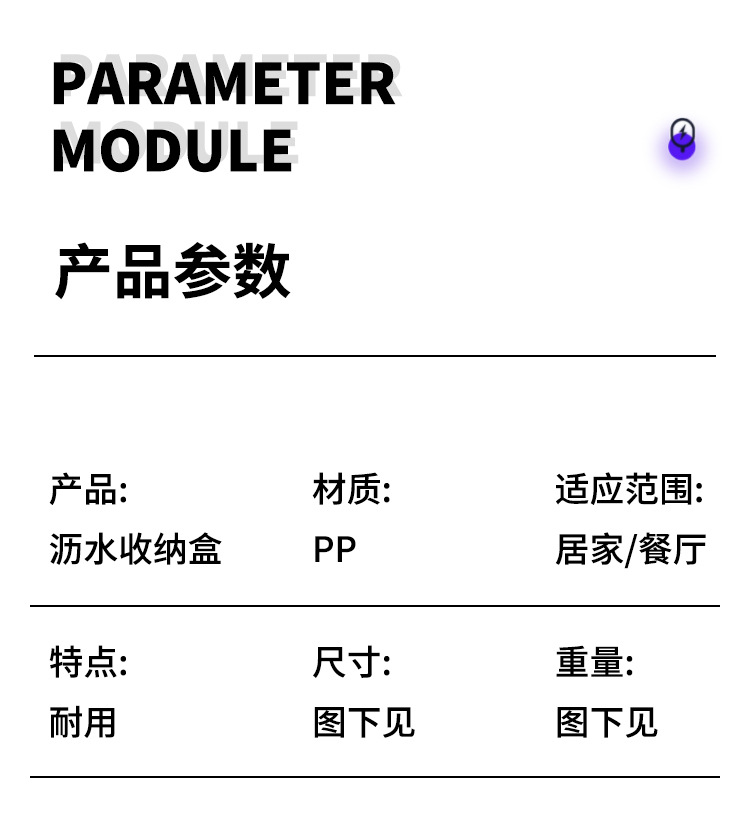 PARAMETER
MODULE

产品参数

产品:
沥水收纳盒

材质:
PP

适应范围:
居家/餐厅

特点:
耐用

尺寸:
图下见

重量:
图下见